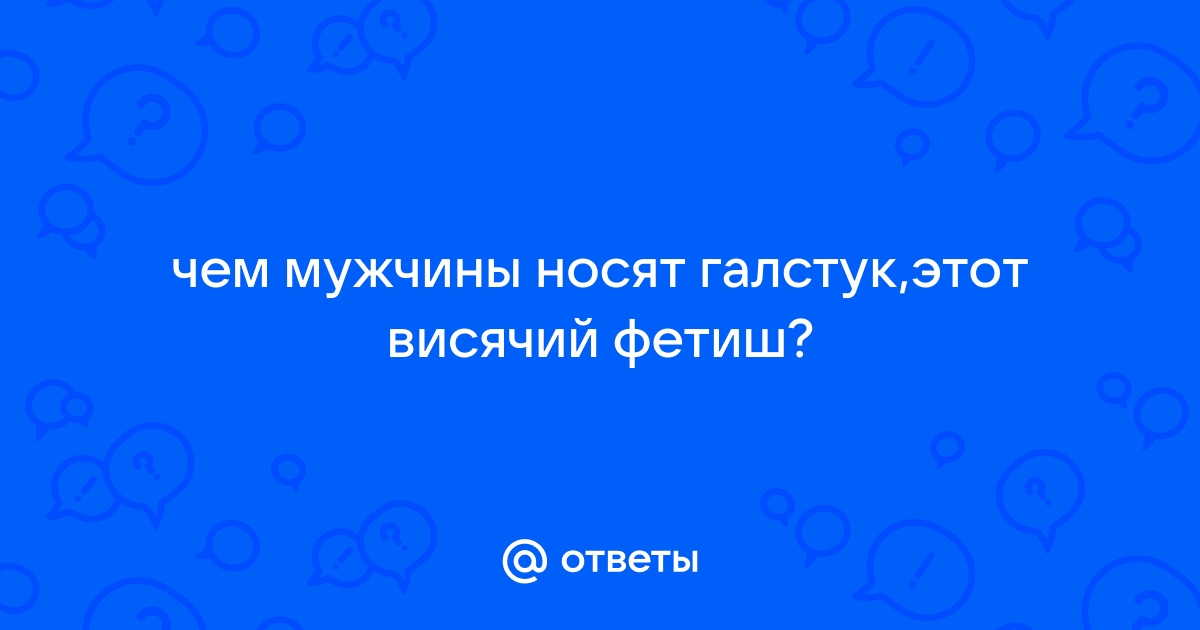 чем мужчины носят галстук,этот висячий фетиш?

@ ответы